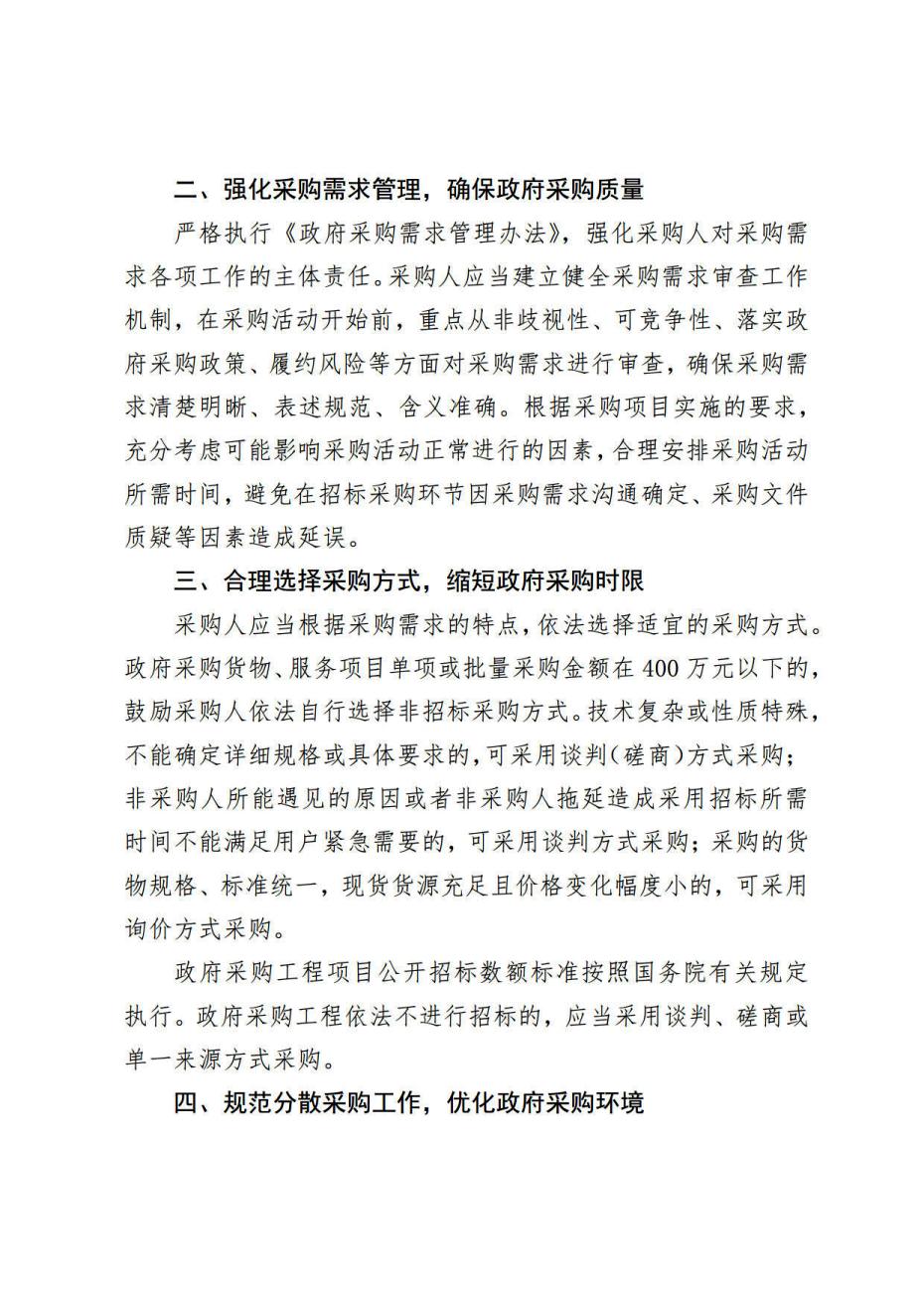 二、强化采购需求管理，确保政府采购质量

严格执行《政府采购需求管理办法》，强化采购人对采购需求各项工作的主体责任。采购人应当建立健全采购需求审查工作机制，在采购活动开始前，重点从非歧视性、可竞争性、落实政府采购政策、履约风险等方面对采购需求进行审查，确保采购需求清楚明晰、表述规范、含义准确。根据采购项目实施的要求，充分考虑可能影响采购活动正常进行的因素，合理安排采购活动所需时间，避免在招标采购环节因采购需求沟通确定、采购文件质疑等因素造成延误。

三、合理选择采购方式，缩短政府采购时限

采购人应当根据采购需求的特点，依法选择适宜的采购方式。政府采购货物、服务项目单项或批量采购金额在 400 万元以下的，鼓励采购人依法自行选择非招标采购方式。技术复杂或性质特殊，不能确定详细规格或具体要求的，可采用谈判（磋商）方式采购；非采购人所能遇见的原因或者非采购人拖延造成采用招标所需时间不能满足用户紧急需要的，可采用谈判方式采购；采购的货物规格、标准统一，现货货源充足且价格变化幅度小的，可采用询价方式采购。

政府采购工程项目公开招标数额标准按照国务院有关规定执行。政府采购工程依法不进行招标的，应当采用谈判、磋商或单一来源方式采购。

四、规范分散采购工作，优化政府采购环境